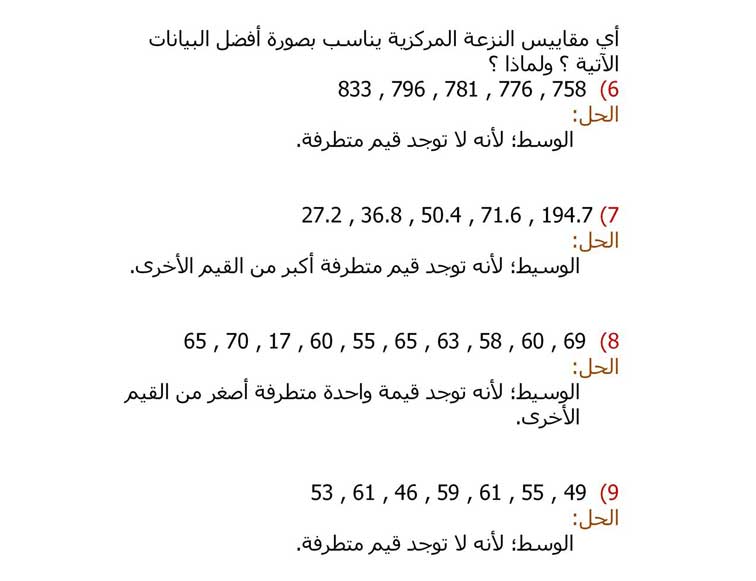 أي مقاييس النزعة المركزية يناسب بصورة أفضل البيانات الآتية ؟ ولماذا ؟
6) 758 , 776 , 781 , 796 , 833
الحل:
الوسط؛ لأنه لا توجد قيم متطرفة.

7) 194.7 , 71.6 , 50.4 , 36.8 , 27.2
الحل:
الوسيط؛ لأنه توجد قيم متطرفة أكبر من القيم الأخرى.

8) 69 , 60 , 58 , 63 , 65 , 55 , 60 , 17 , 70 , 65
الحل:
الوسيط؛ لأنه توجد قيمة واحدة متطرفة أصغر من القيم الأخرى.

9) 49 , 55 , 61 , 59 , 46 , 61 , 53
الحل:
الوسط؛ لأنه لا توجد قيم متطرفة.